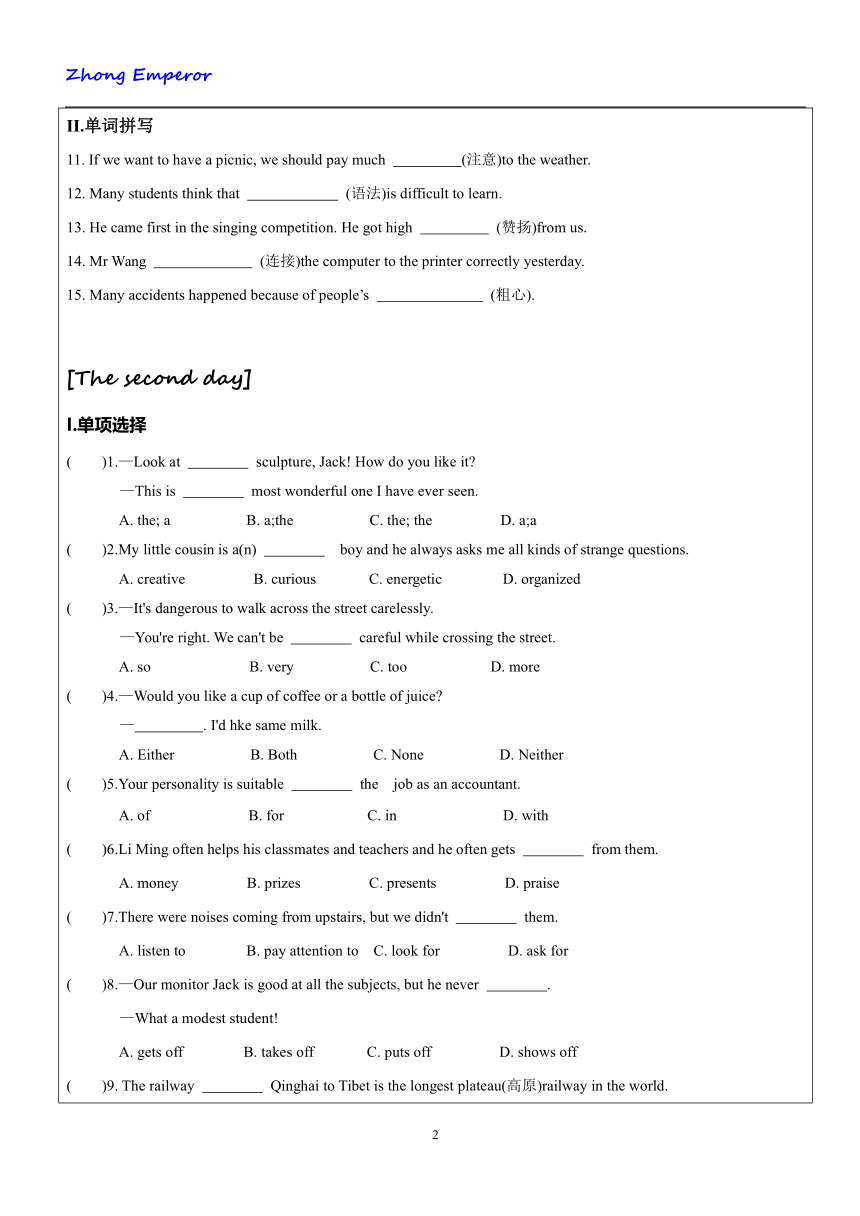 Zhong Emperor

II.单词拼写

11. If we want to have a picnic, we should pay much _________(注意)to the weather.

12. Many students think that ____________ (语法)is difficult to learn.

13. He came first in the singing competition. He got high _________ (赞扬)from us.

14. Mr Wang _____________ (连接)the computer to the printer correctly yesterday.

15. Many accidents happened because of people's ______________ (粗心).

[The second day]

I.单项选择

( )1.—Look at ________ sculpture, Jack! How do you like it?

—This is ________ most wonderful one I have ever seen.

A. the; a B. a;the C. the; the D. a;a

( )2.My little cousin is a(n) ________ boy and he always asks me all kinds of strange questions.

A. creative B. curious C. energetic D. organized

( )3.—It's dangerous to walk across the street carelessly.

—You're right. We can't be ________ careful while crossing the street.

A. so B. very C. too D. more

( )4.—Would you like a cup of coffee or a bottle of juice?

—_________. I'd hke same milk.

A. Either B. Both C. None D. Neither

( )5.Your personality is suitable ________ the job as an accountant.

A. of B. for C. in D. with

( )6.Li Ming often helps his classmates and teachers and he often gets ________ from them.

A. money B. prizes C. presents D. praise

( )7.There were noises coming from upstairs, but we didn't ________ them.

A. listen to B. pay attention to C. look for D. ask for

( )8.—Our monitor Jack is good at all the subjects, but he never ________.

—What a modest student!

A. gets off B. takes off C. puts off D. shows off

( )9. The railway ________ Qinghai to Tibet is the longest plateau(高原)railway in the world.

2